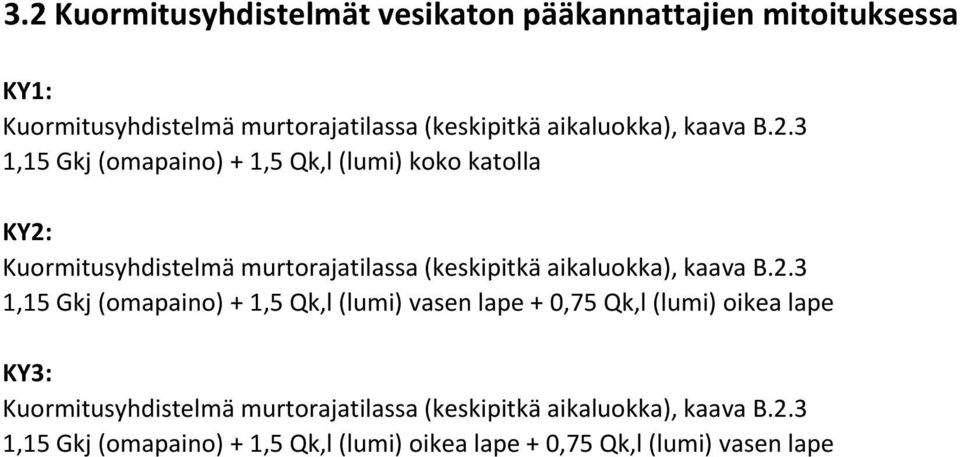 3.2 Kuormitusyhdistelmät vesikaton pääkannattajien mitoituksessa

KY1:
Kuormitusyhdistelmä murtorajatilassa (keskipitkä aikaluokka), kaava B.2.3
1,15 Gkj (omapaino) + 1,5 Qk,l (lumi) koko katolla

KY2:
Kuormitusyhdistelmä murtorajatilassa (keskipitkä aikaluokka), kaava B.2.3
1,15 Gkj (omapaino) + 1,5 Qk,l (lumi) vasen lape + 0,75 Qk,l (lumi) oikea lape

KY3:
Kuormitusyhdistelmä murtorajatilassa (keskipitkä aikaluokka), kaava B.2.3
1,15 Gkj (omapaino) + 1,5 Qk,l (lumi) oikea lape + 0,75 Qk,l (lumi) vasen lape